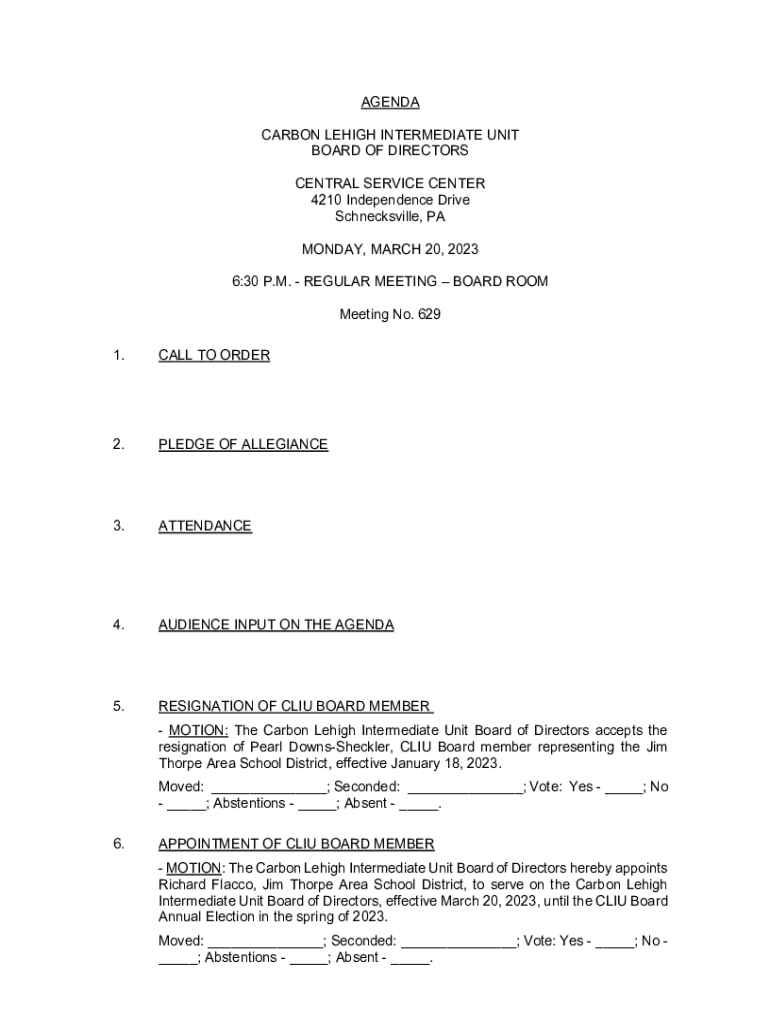 AGENDA

CARBON LEHIGH INTERMEDIATE UNIT
BOARD OF DIRECTORS

CENTRAL SERVICE CENTER
4210 Independence Drive
Schnecksville, PA

MONDAY, MARCH 20, 2023

6:30 P.M. - REGULAR MEETING – BOARD ROOM

Meeting No. 629

1. CALL TO ORDER

2. PLEDGE OF ALLEGIANCE

3. ATTENDANCE

4. AUDIENCE INPUT ON THE AGENDA

5. RESIGNATION OF CLIU BOARD MEMBER

- MOTION: The Carbon Lehigh Intermediate Unit Board of Directors accepts the resignation of Pearl Downs-Sheckler, CLIU Board member representing the Jim Thorpe Area School District, effective January 18, 2023.

Moved: _______________; Seconded: _______________; Vote: Yes - _____; No - _____; Abstentions - _____; Absent - _____.

6. APPOINTMENT OF CLIU BOARD MEMBER

- MOTION: The Carbon Lehigh Intermediate Unit Board of Directors hereby appoints Richard Flacco, Jim Thorpe Area School District, to serve on the Carbon Lehigh Intermediate Unit Board of Directors, effective March 20, 2023, until the CLIU Board Annual Election in the spring of 2023.

Moved: _______________; Seconded: _______________; Vote: Yes - _____; No - _____; Abstentions - _____; Absent - _____.